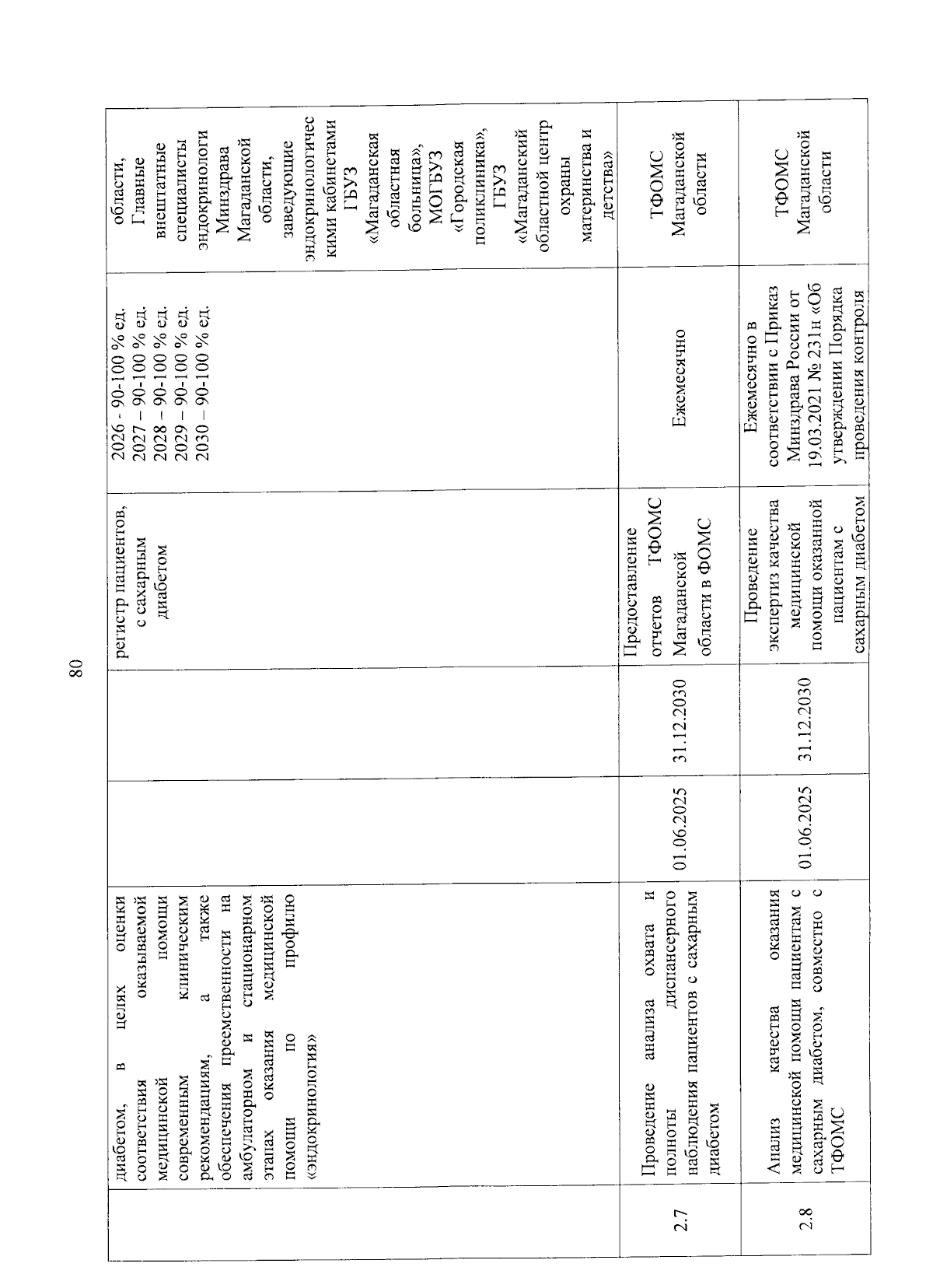 80

|  | диабетом, в целях оценки соответствия оказываемой медицинской помощи современным клиническим рекомендациям, а также обеспечения преемственности на амбулаторном и стационарном этапах оказания медицинской помощи по профилю «эндокринология» |  |  | регистр пациентов, с сахарным диабетом | 2026 - 90-100 % ед. 2027 – 90-100 % ед. 2028 – 90-100 % ед. 2029 – 90-100 % ед. 2030 – 90-100 % ед. | области, Главные внештатные специалисты эндокринологи Минздрава Магаданской области, заведующие эндокринологическими кабинетами ГБУЗ «Магаданская областная больница», МОГБУЗ «Городская поликлиника», ГБУЗ «Магаданский областной центр охраны материнства и детства» |
|---|---|---|---|---|---|---|
| 2.7 | Проведение анализа охвата и полноты диспансерного наблюдения пациентов с сахарным диабетом | 01.06.2025 | 31.12.2030 | Предоставление отчетов ТФОМС Магаданской области в ФОМС | Ежемесячно | ТФОМС Магаданской области |
| 2.8 | Анализ качества оказания медицинской помощи пациентам с сахарным диабетом, совместно с ТФОМС | 01.06.2025 | 31.12.2030 | Проведение экспертиз качества медицинской помощи оказанной пациентам с сахарным диабетом | Ежемесячно в соответствии с Приказ Минздрава России от 19.03.2021 № 231н «Об утверждении Порядка проведения контроля | ТФОМС Магаданской области |